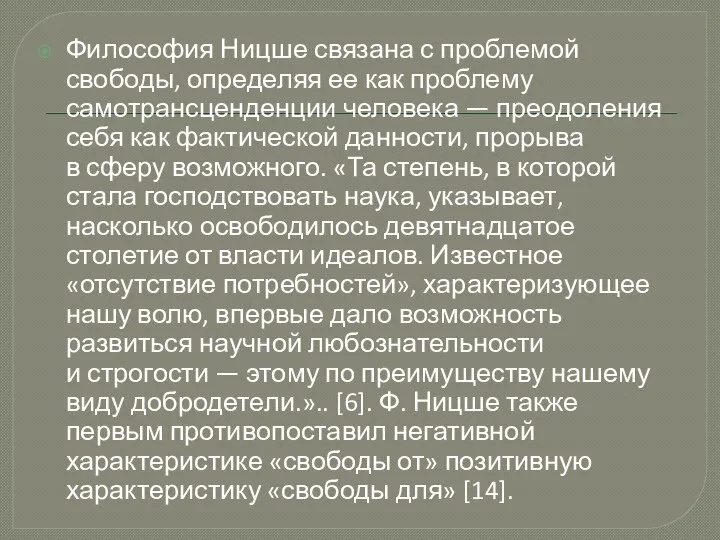 Философия Ницше связана с проблемой свободы, определяя ее как проблему самотрансценденции человека — преодоления себя как фактической данности, прорыва в сферу возможного. «Та степень, в которой стала господствовать наука, указывает, насколько освободилось девятнадцатое столетие от власти идеалов. Известное «отсутствие потребностей», характеризующее нашу волю, впервые дало возможность развиться научной любознательности и строгости — этому по преимуществу нашему виду добродетели.».. [6]. Ф. Ницше также первым противопоставил негативной характеристике «свободы от» позитивную характеристику «свободы для» [14].